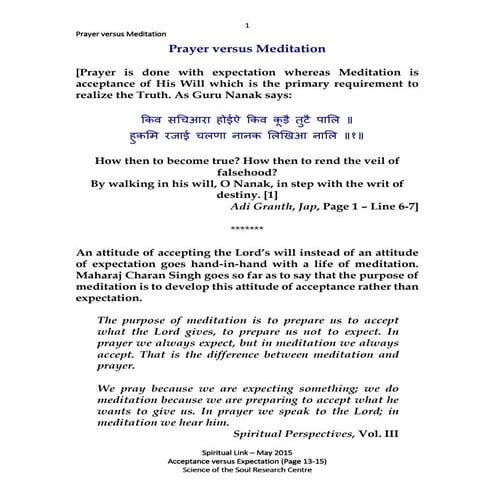 1

Prayer versus Meditation

Prayer versus Meditation

[Prayer is done with expectation whereas Meditation is acceptance of His Will which is the primary requirement to realize the Truth. As Guru Nanak says:

किव सचिआरा होईऐ किव कूड़ै तुटै पालि ॥
हुकमि रजाई चलणा नानक लिखिआ नालि ॥१॥

How then to become true? How then to rend the veil of falsehood?
By walking in his will, O Nanak, in step with the writ of destiny. [1]
Adi Granth, Jap, Page 1 – Line 6-7]

*******

An attitude of accepting the Lord's will instead of an attitude of expectation goes hand-in-hand with a life of meditation. Maharaj Charan Singh goes so far as to say that the purpose of meditation is to develop this attitude of acceptance rather than expectation.

The purpose of meditation is to prepare us to accept what the Lord gives, to prepare us not to expect. In prayer we always expect, but in meditation we always accept. That is the difference between meditation and prayer.

We pray because we are expecting something; we do meditation because we are preparing to accept what he wants to give us. In prayer we speak to the Lord; in meditation we hear him.
Spiritual Perspectives, Vol. III

Spiritual Link – May 2015
Acceptance versus Expectation (Page 13-15)
Science of the Soul Research Centre